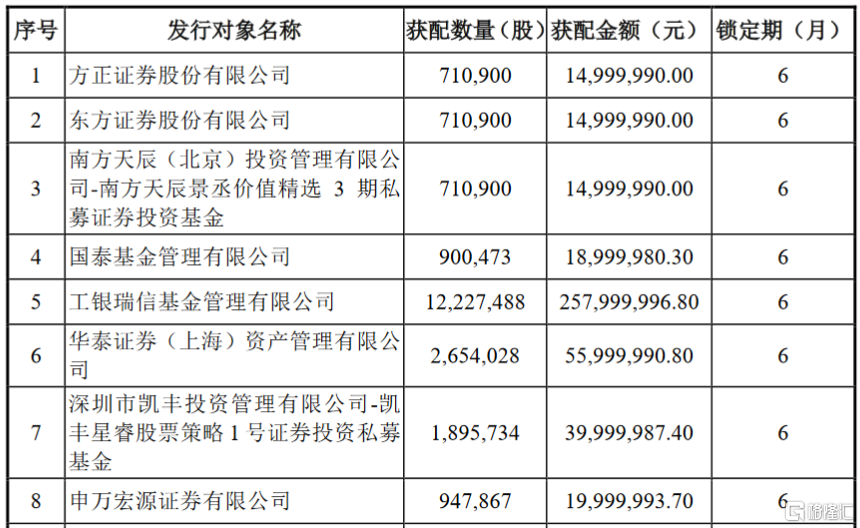 | 序号 | 发行对象名称 | 获配数量（股） | 获配金额（元） | 锁定期（月） |
|---|---|---|---|---|
| 1 | 方正证券股份有限公司 | 710,900 | 14,999,990.00 | 6 |
| 2 | 东方证券股份有限公司 | 710,900 | 14,999,990.00 | 6 |
| 3 | 南方天辰（北京）投资管理有限公司-南方天辰景丞价值精选 3 期私募证券投资基金 | 710,900 | 14,999,990.00 | 6 |
| 4 | 国泰基金管理有限公司 | 900,473 | 18,999,980.30 | 6 |
| 5 | 工银瑞信基金管理有限公司 | 12,227,488 | 257,999,996.80 | 6 |
| 6 | 华泰证券（上海）资产管理有限公司 | 2,654,028 | 55,999,990.80 | 6 |
| 7 | 深圳市凯丰投资管理有限公司-凯丰星睿股票策略 1 号证券投资私募基金 | 1,895,734 | 39,999,987.40 | 6 |
| 8 | 申万宏源证券有限公司 | 947,867 | 19,999,993.70 | 6 |

格隆汇